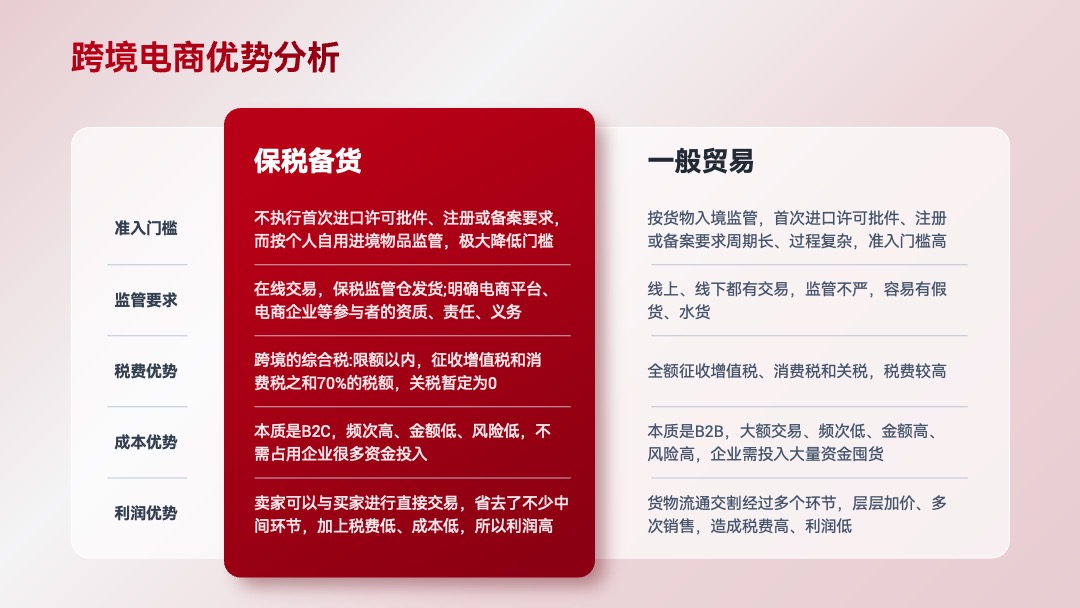 跨境电商优势分析

| | 保税备货 | 一般贸易 |
|---|---|---|
| 准入门槛 | 不执行首次进口许可批件、注册或备案要求，而按个人自用进境物品监管，极大降低门槛 | 按货物入境监管，首次进口许可批件、注册或备案要求周期长、过程复杂，准入门槛高 |
| 监管要求 | 在线交易，保税监管仓发货;明确电商平台、电商企业等参与者的资质、责任、义务 | 线上、线下都有交易，监管不严，容易有假货、水货 |
| 税费优势 | 跨境的综合税:限额以内，征收增值税和消费税之和70%的税额，关税暂定为0 | 全额征收增值税、消费税和关税，税费较高 |
| 成本优势 | 本质是B2C，频次高、金额低、风险低，不需占用企业很多资金投入 | 本质是B2B，大额交易、频次低、金额高、风险高，企业需投入大量资金囤货 |
| 利润优势 | 卖家可以与买家进行直接交易，省去了不少中间环节，加上税费低、成本低，所以利润高 | 货物流通交割经过多个环节，层层加价、多次销售，造成税费高、利润低 |